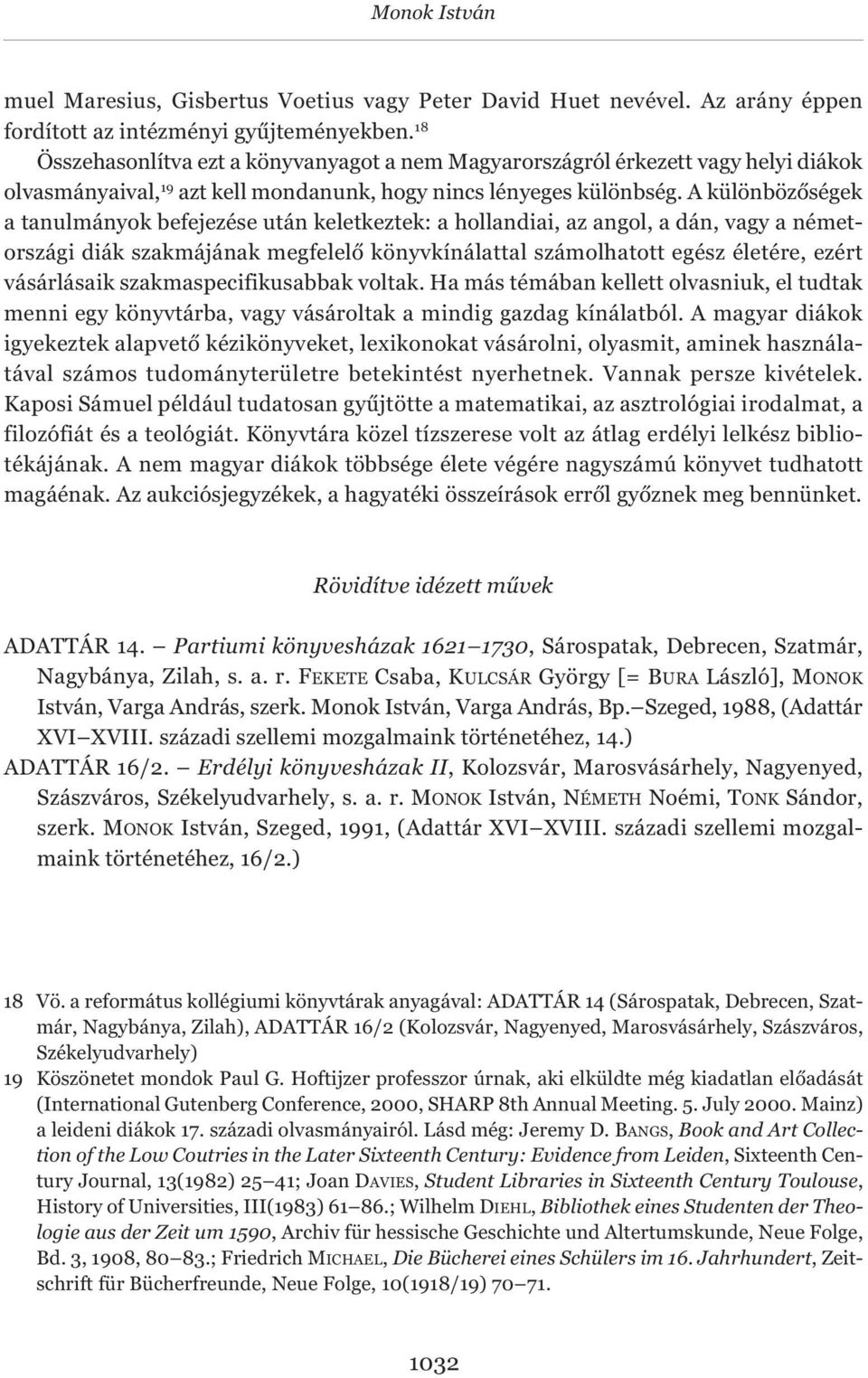 Monok István

muel Maresius, Gisbertus Voetius vagy Peter David Huet nevével. Az arány éppen fordított az intézményi gyűjteményekben.$^{18}$

Összehasonlítva ezt a könyvanyagot a nem Magyarországról érkezett vagy helyi diákok olvasmányaival,$^{19}$ azt kell mondanunk, hogy nincs lényeges különbség. A különbözőségek a tanulmányok befejezése után keletkeztek: a hollandiai, az angol, a dán, vagy a németországi diák szakmájának megfelelő könyvkínálattal számolhatott egész életére, ezért vásárlásaik szakmaspecifikusabbak voltak. Ha más témában kellett olvasniuk, el tudtak menni egy könyvtárba, vagy vásároltak a mindig gazdag kínálatból. A magyar diákok igyekeztek alapvető kézikönyveket, lexikonokat vásárolni, olyasmit, aminek használatával számos tudományterületre betekintést nyerhetnek. Vannak persze kivételek. Kaposi Sámuel például tudatosan gyűjtötte a matematikai, az asztrológiai irodalmat, a filozófiát és a teológiát. Könyvtára közel tízszerese volt az átlag erdélyi lelkész bibliotékájának. A nem magyar diákok többsége élete végére nagyszámú könyvet tudhatott magáénak. Az aukciósjegyzékek, a hagyatéki összeírások erről győznek meg bennünket.

Rövidítve idézett művek

ADATTÁR 14. — Partiumi könyvesházak 1621–1730, Sárospatak, Debrecen, Szatmár, Nagybánya, Zilah, s. a. r. FEKETE Csaba, KULCSÁR György [= BURA László], MONOK István, Varga András, szerk. Monok István, Varga András, Bp.–Szeged, 1988, (Adattár XVI–XVIII. századi szellemi mozgalmaink történetéhez, 14.)
ADATTÁR 16/2. — Erdélyi könyvesházak II, Kolozsvár, Marosvásárhely, Nagyenyed, Szászváros, Székelyudvarhely, s. a. r. MONOK István, NÉMETH Noémi, TONK Sándor, szerk. MONOK István, Szeged, 1991, (Adattár XVI–XVIII. századi szellemi mozgalmaink történetéhez, 16/2.)

18 Vö. a református kollégiumi könyvtárak anyagával: ADATTÁR 14 (Sárospatak, Debrecen, Szatmár, Nagybánya, Zilah), ADATTÁR 16/2 (Kolozsvár, Nagyenyed, Marosvásárhely, Szászváros, Székelyudvarhely)
19 Köszönetet mondok Paul G. Hoftijzer professzor úrnak, aki elküldte még kiadatlan előadását (International Gutenberg Conference, 2000, SHARP 8th Annual Meeting. 5. July 2000. Mainz) a leideni diákok 17. századi olvasmányairól. Lásd még: Jeremy D. BANGS, Book and Art Collection of the Low Coutries in the Later Sixteenth Century: Evidence from Leiden, Sixteenth Century Journal, 13(1982) 25–41; Joan DAVIES, Student Libraries in Sixteenth Century Toulouse, History of Universities, III(1983) 61–86.; Wilhelm DIEHL, Bibliothek eines Studenten der Theologie aus der Zeit um 1590, Archiv für hessische Geschichte und Altertumskunde, Neue Folge, Bd. 3, 1908, 80–83.; Friedrich MICHAEL, Die Bücherei eines Schülers im 16. Jahrhundert, Zeitschrift für Bücherfreunde, Neue Folge, 10(1918/19) 70–71.

1032